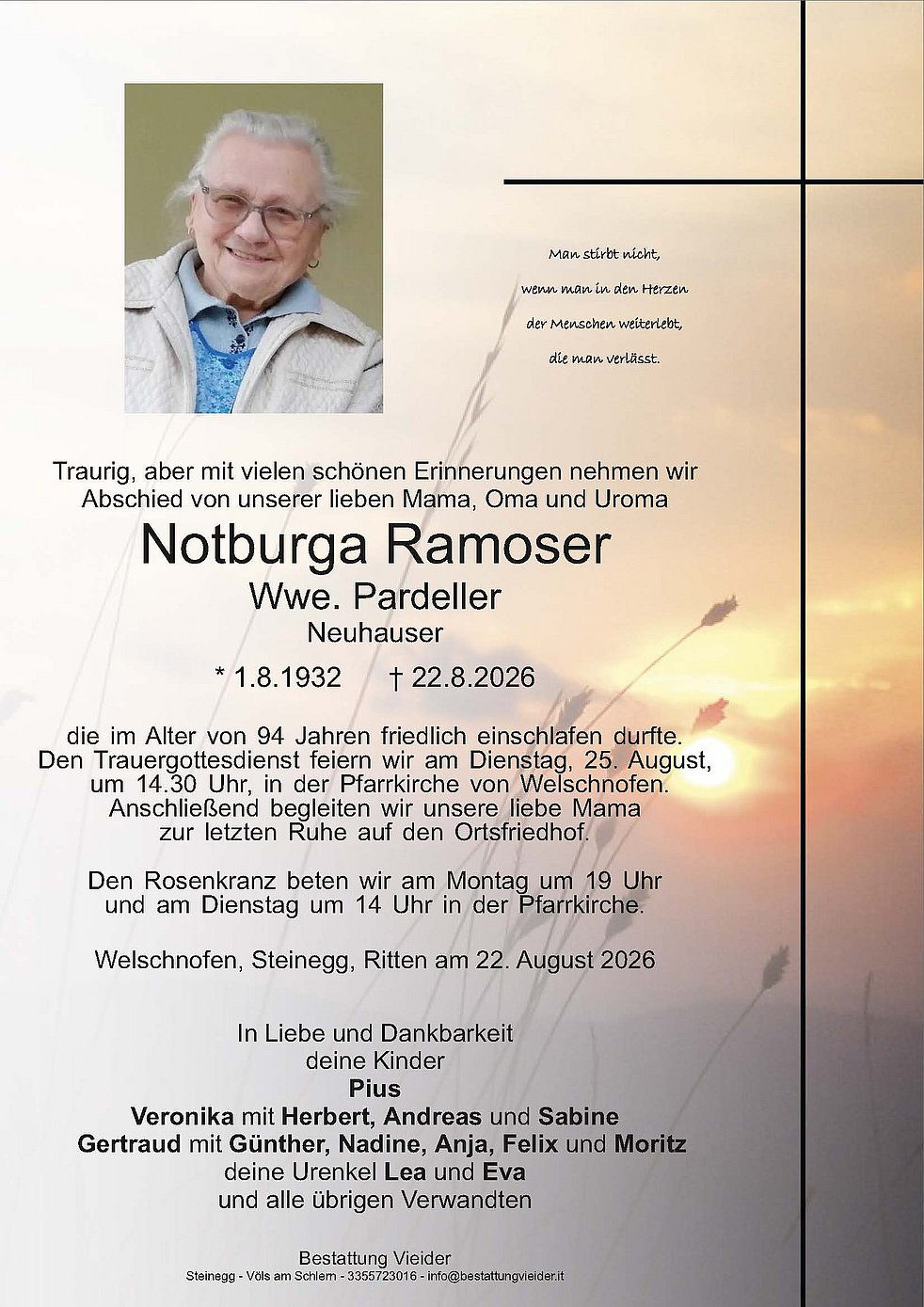 Man stirbt nicht,
wenn man in den Herzen
der Menschen weiterlebt,
die man verlässt.

Traurig, aber mit vielen schönen Erinnerungen nehmen wir Abschied von unserer lieben Mama, Oma und Uroma

Notburga Ramoser

Wwe. Pardeller

Neuhauser

* 1.8.1932 † 22.8.2026

die im Alter von 94 Jahren friedlich einschlafen durfte. Den Trauergottesdienst feiern wir am Dienstag, 25. August, um 14.30 Uhr, in der Pfarrkirche von Welschnofen. Anschließend begleiten wir unsere liebe Mama zur letzten Ruhe auf den Ortsfriedhof.

Den Rosenkranz beten wir am Montag um 19 Uhr und am Dienstag um 14 Uhr in der Pfarrkirche.

Welschnofen, Steinegg, Ritten am 22. August 2026

In Liebe und Dankbarkeit
deine Kinder
Pius
Veronika mit Herbert, Andreas und Sabine
Gertraud mit Günther, Nadine, Anja, Felix und Moritz
deine Urenkel Lea und Eva
und alle übrigen Verwandten

Bestattung Vieider
Steinegg - Völs am Schlern - 3355723016 - info@bestattungvieider.it